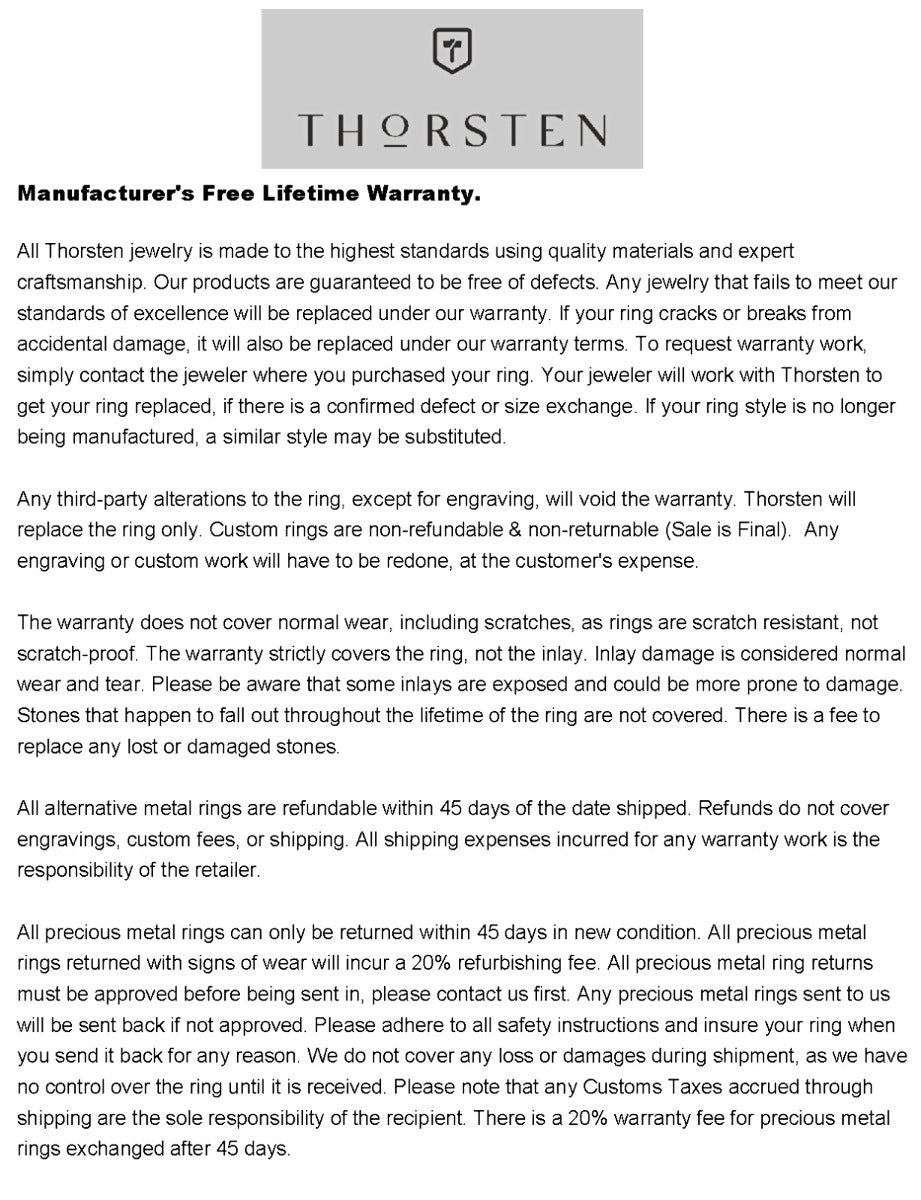 THORSTEN

Manufacturer's Free Lifetime Warranty.

All Thorsten jewelry is made to the highest standards using quality materials and expert craftsmanship. Our products are guaranteed to be free of defects. Any jewelry that fails to meet our standards of excellence will be replaced under our warranty. If your ring cracks or breaks from accidental damage, it will also be replaced under our warranty terms. To request warranty work, simply contact the jeweler where you purchased your ring. Your jeweler will work with Thorsten to get your ring replaced, if there is a confirmed defect or size exchange. If your ring style is no longer being manufactured, a similar style may be substituted.

Any third-party alterations to the ring, except for engraving, will void the warranty. Thorsten will replace the ring only. Custom rings are non-refundable & non-returnable (Sale is Final). Any engraving or custom work will have to be redone, at the customer's expense.

The warranty does not cover normal wear, including scratches, as rings are scratch resistant, not scratch-proof. The warranty strictly covers the ring, not the inlay. Inlay damage is considered normal wear and tear. Please be aware that some inlays are exposed and could be more prone to damage. Stones that happen to fall out throughout the lifetime of the ring are not covered. There is a fee to replace any lost or damaged stones.

All alternative metal rings are refundable within 45 days of the date shipped. Refunds do not cover engravings, custom fees, or shipping. All shipping expenses incurred for any warranty work is the responsibility of the retailer.

All precious metal rings can only be returned within 45 days in new condition. All precious metal rings returned with signs of wear will incur a 20% refurbishing fee. All precious metal ring returns must be approved before being sent in, please contact us first. Any precious metal rings sent to us will be sent back if not approved. Please adhere to all safety instructions and insure your ring when you send it back for any reason. We do not cover any loss or damages during shipment, as we have no control over the ring until it is received. Please note that any Customs Taxes accrued through shipping are the sole responsibility of the recipient. There is a 20% warranty fee for precious metal rings exchanged after 45 days.